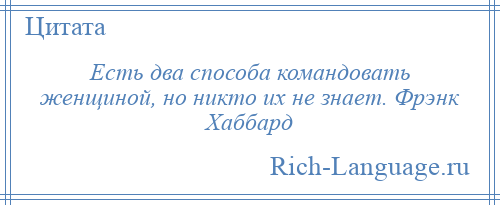 Цитата

Есть два способа командовать женщиной, но никто их не знает. Фрэнк Хаббард

Rich-Language.ru